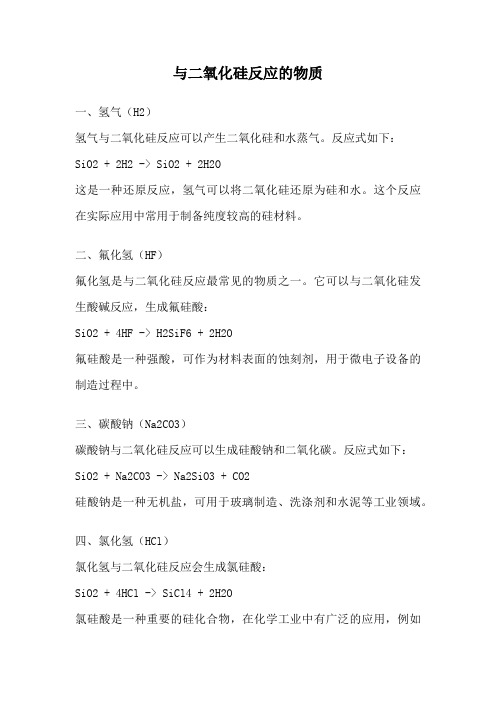 与二氧化硅反应的物质

一、氢气（H2）

氢气与二氧化硅反应可以产生二氧化硅和水蒸气。反应式如下：

SiO2 + 2H2 -> SiO2 + 2H2O

这是一种还原反应，氢气可以将二氧化硅还原为硅和水。这个反应在实际应用中常用于制备纯度较高的硅材料。

二、氟化氢（HF）

氟化氢是与二氧化硅反应最常见的物质之一。它可以与二氧化硅发生酸碱反应，生成氟硅酸：

SiO2 + 4HF -> H2SiF6 + 2H2O

氟硅酸是一种强酸，可作为材料表面的蚀刻剂，用于微电子设备的制造过程中。

三、碳酸钠（Na2CO3）

碳酸钠与二氧化硅反应可以生成硅酸钠和二氧化碳。反应式如下：

SiO2 + Na2CO3 -> Na2SiO3 + CO2

硅酸钠是一种无机盐，可用于玻璃制造、洗涤剂和水泥等工业领域。

四、氯化氢（HCl）

氯化氢与二氧化硅反应会生成氯硅酸：

SiO2 + 4HCl -> SiCl4 + 2H2O

氯硅酸是一种重要的硅化合物，在化学工业中有广泛的应用，例如